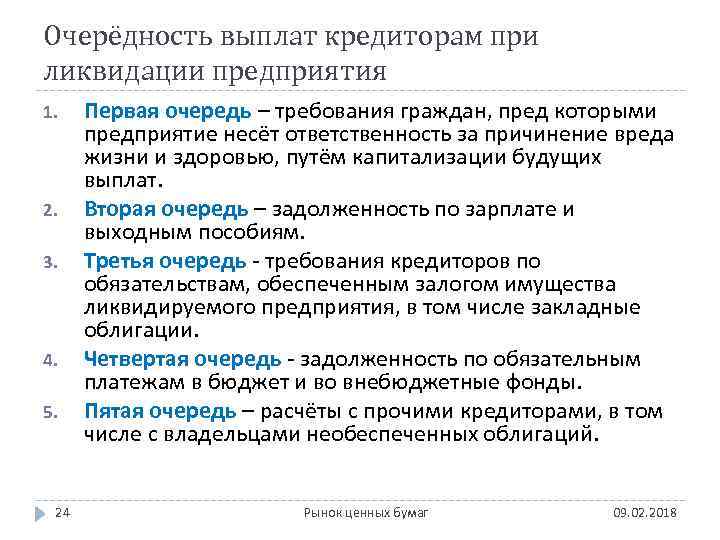 Очерёдность выплат кредиторам при ликвидации предприятия

1. Первая очередь – требования граждан, пред которыми предприятие несёт ответственность за причинение вреда жизни и здоровью, путём капитализации будущих выплат.
2. Вторая очередь – задолженность по зарплате и выходным пособиям.
3. Третья очередь - требования кредиторов по обязательствам, обеспеченным залогом имущества ликвидируемого предприятия, в том числе закладные облигации.
4. Четвертая очередь - задолженность по обязательным платежам в бюджет и во внебюджетные фонды.
5. Пятая очередь – расчёты с прочими кредиторами, в том числе с владельцами необеспеченных облигаций.

24 Рынок ценных бумаг 09.02.2018